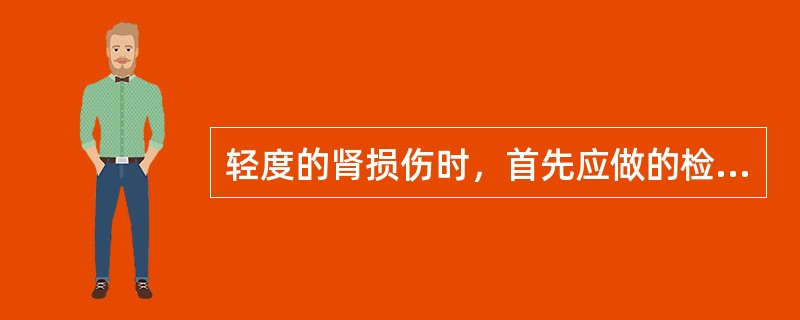 轻度的肾损伤时，首先应做的检...